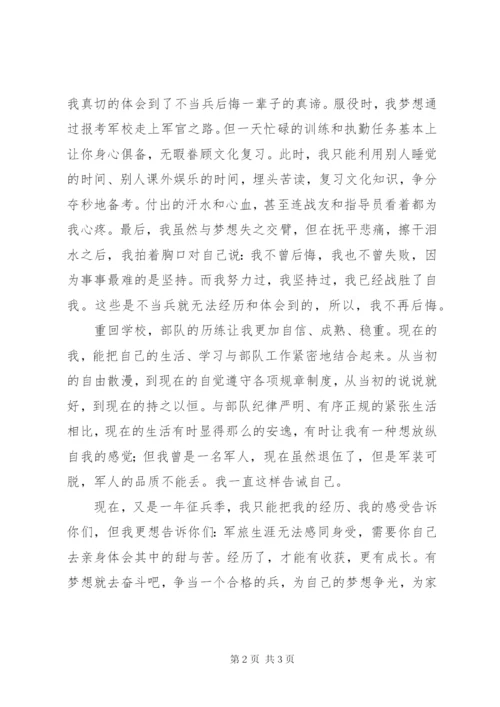 我真切的体会到了不当兵后悔一辈子的真谛。服役时，我梦想通过报考军校走上军官之路。但一天忙碌的训练和执勤任务基本上让你身心俱备，无暇眷顾文化复习。此时，我只能利用别人睡觉的时间、别人课外娱乐的时间，埋头苦读，复习文化知识，争分夺秒地备考。付出的汗水和心血，甚至连战友和指导员看着都为我心疼。最后，我虽然与梦想失之交臂，但在抚平悲痛，擦干泪水之后，我拍着胸口对自己说：我不曾后悔，我也不曾失败，因为事事最难的是坚持。而我努力过，我坚持过，我已经战胜了自我。这些是不当兵就无法经历和体会到的，所以，我不再后悔。

重回学校，部队的历练让我更加自信、成熟、稳重。现在的我，能把自己的生活、学习与部队工作紧密地结合起来。从当初的自由散漫，到现在的自觉遵守各项规章制度，从当初的说说就好，到现在的持之以恒。与部队纪律严明、有序正规的紧张生活相比，现在的生活有时显得那么的安逸，有时让我有一种想放纵自我的感觉；但我曾是一名军人，现在虽然退伍了，但是军装可脱，军人的品质不能丢。我一直这样告诫自己。

现在，又是一年征兵季，我只能把我的经历、我的感受告诉你们，但我更想告诉你们：军旅生涯无法感同身受，需要你自己去亲身体会其中的甜与苦。经历了，才能有收获，更有成长。有梦想就去奋斗吧，争当一个合格的兵，为自己的梦想争光，为家

第 2 页 共 3 页